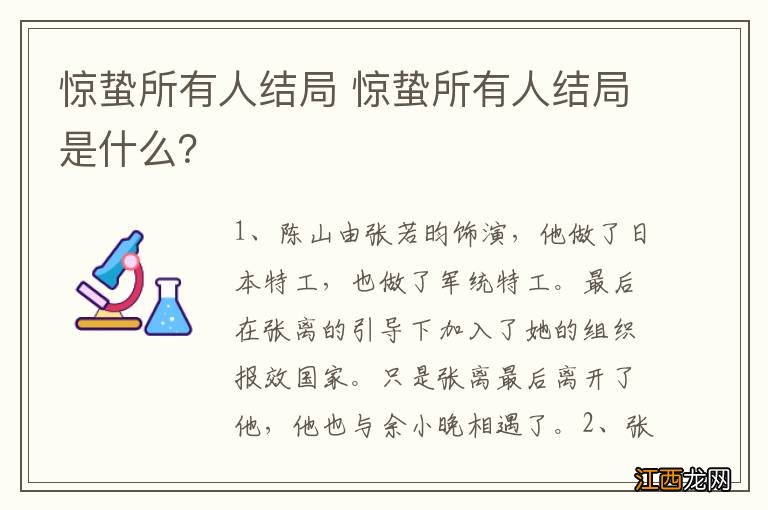 惊蛰所有人结局 惊蛰所有人结局是什么?

1、陈山由张若昀饰演，他做了日本特工，也做了军统特工。最后在张离的引导下加入了她的组织报效国家。只是张离最后离开了他，他也与余小晚相遇了。2、张

江西龙网